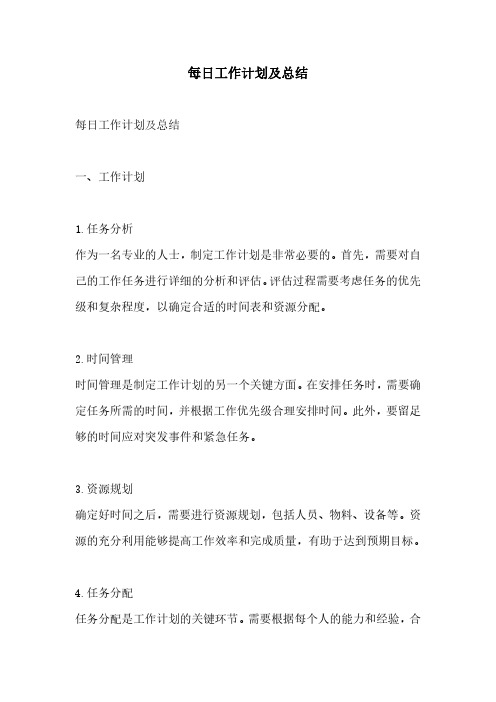 每日工作计划及总结

每日工作计划及总结

一、工作计划

1.任务分析
作为一名专业的人士，制定工作计划是非常必要的。首先，需要对自己的工作任务进行详细的分析和评估。评估过程需要考虑任务的优先级和复杂程度，以确定合适的时间表和资源分配。

2.时间管理
时间管理是制定工作计划的另一个关键方面。在安排任务时，需要确定任务所需的时间，并根据工作优先级合理安排时间。此外，要留足够的时间应对突发事件和紧急任务。

3.资源规划
确定好时间之后，需要进行资源规划，包括人员、物料、设备等。资源的充分利用能够提高工作效率和完成质量，有助于达到预期目标。

4.任务分配
任务分配是工作计划的关键环节。需要根据每个人的能力和经验，合